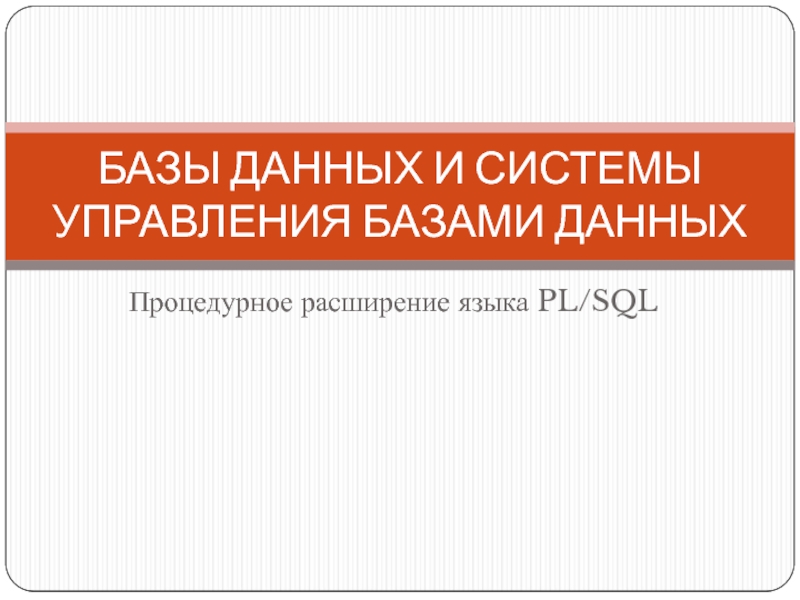 БАЗЫ ДАННЫХ И СИСТЕМЫ УПРАВЛЕНИЯ БАЗАМИ ДАННЫХ

Процедурное расширение языка PL/SQL